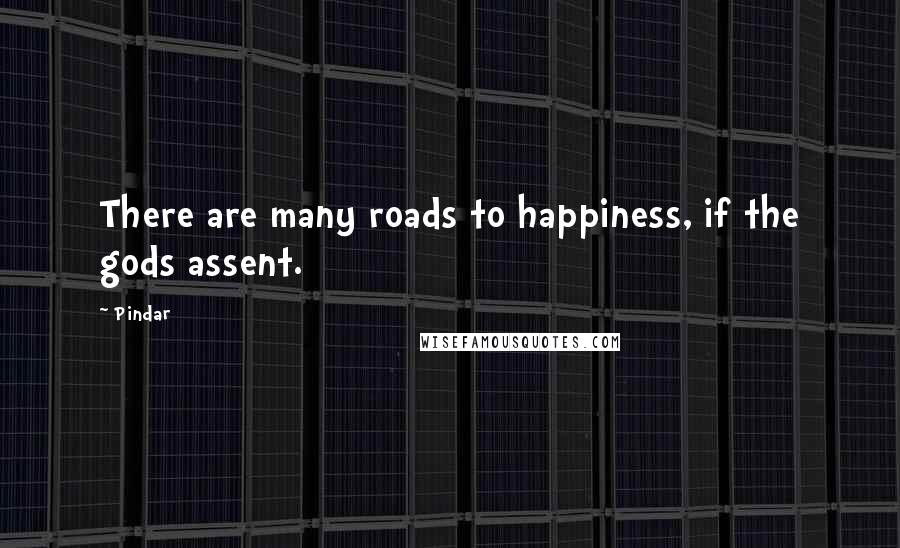 There are many roads to happiness, if the gods assent.

~ Pindar

WISEFAMOUSQUOTES.COM